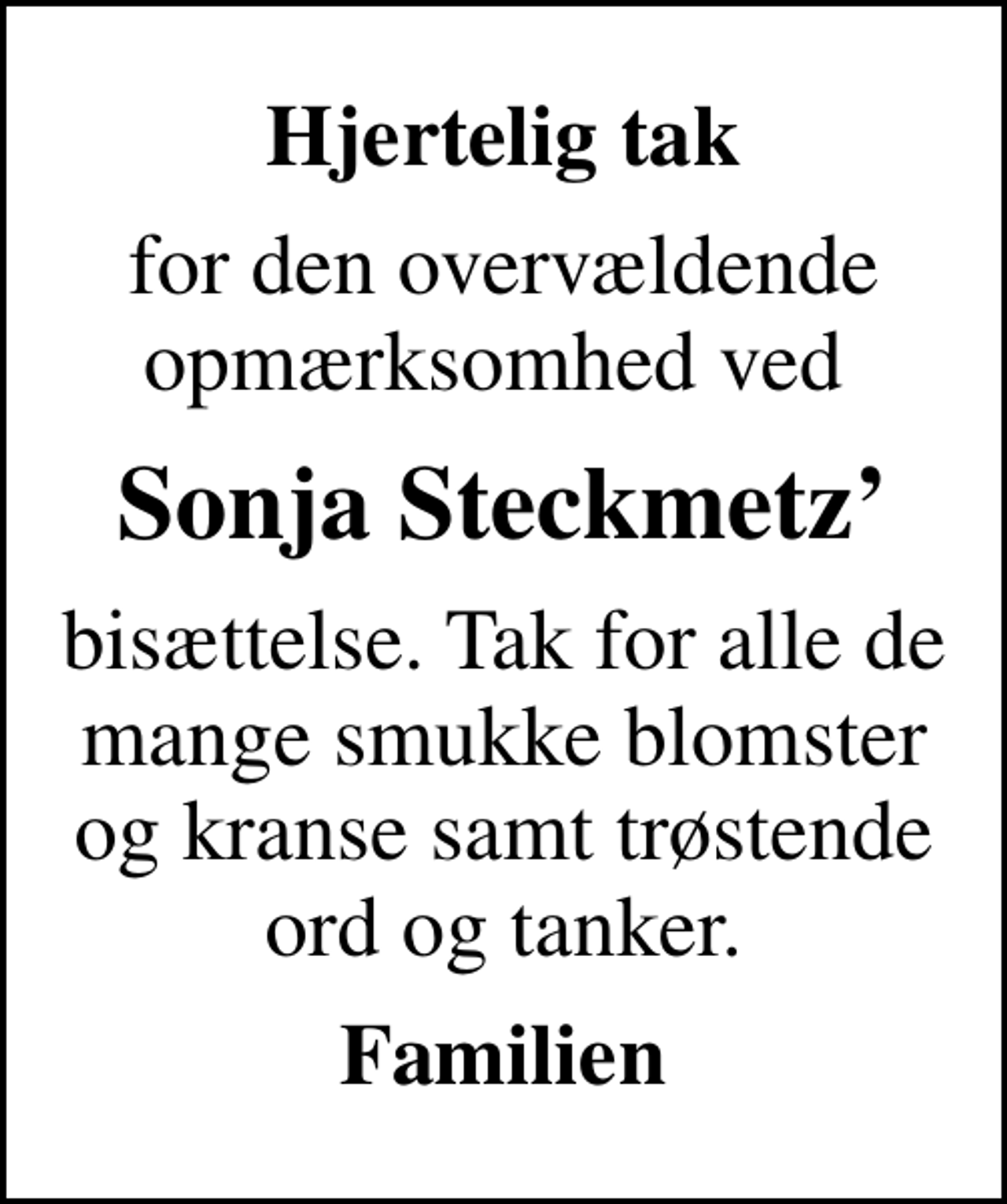 Hjertelig tak

for den overvældende opmærksomhed ved

Sonja Steckmetz’

bisættelse. Tak for alle de mange smukke blomster og kranse samt trøstende ord og tanker.

Familien